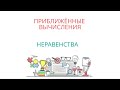 ПРИБЛИЖЁННЫЕ ВЫЧИСЛЕНИЯ

НЕРАВЕНСТВА